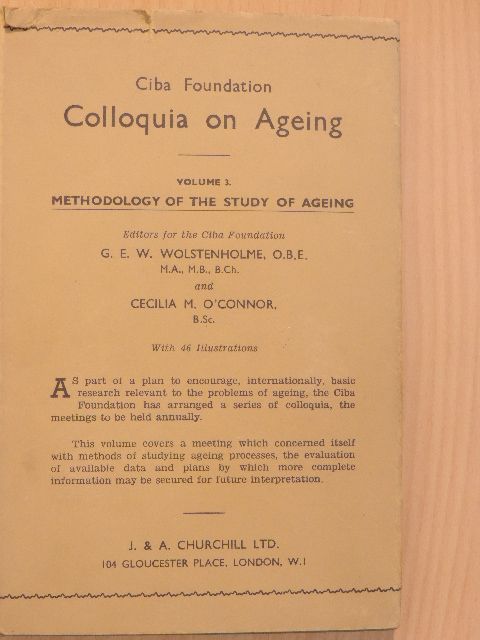 Ciba Foundation

Colloquia on Ageing

VOLUME 3.

METHODOLOGY OF THE STUDY OF AGEING

Editors for the Ciba Foundation

G. E. W. WOLSTENHOLME, O.B.E.
M.A., M.B., B.Ch.

and

CECILIA M. O'CONNOR,
B.Sc.

With 46 Illustrations

AS part of a plan to encourage, internationally, basic research relevant to the problems of ageing, the Ciba Foundation has arranged a series of colloquia, the meetings to be held annually.

This volume covers a meeting which concerned itself with methods of studying ageing processes, the evaluation of available data and plans by which more complete information may be secured for future interpretation.

J. & A. CHURCHILL LTD.

104 GLOUCESTER PLACE, LONDON, W.1